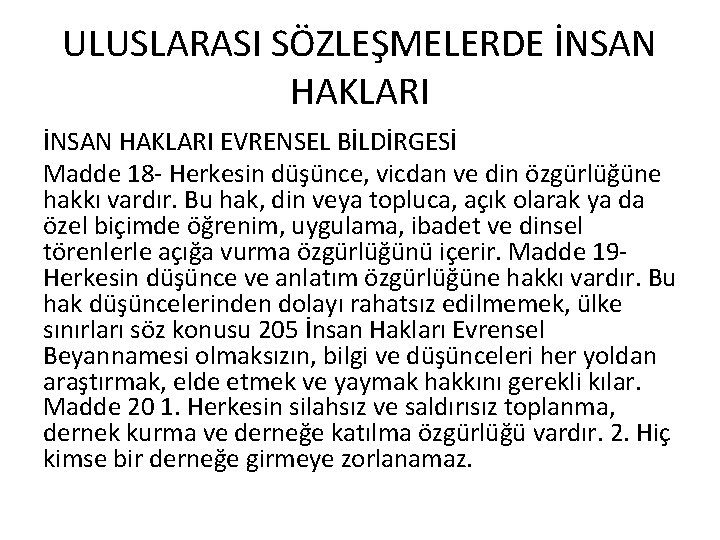 ULUSLARASI SÖZLEŞMELERDE İNSAN HAKLARI

İNSAN HAKLARI EVRENSEL BİLDİRGESİ

Madde 18- Herkesin düşünce, vicdan ve din özgürlüğüne hakkı vardır. Bu hak, din veya topluca, açık olarak ya da özel biçimde öğrenim, uygulama, ibadet ve dinsel törenlerle açığa vurma özgürlüğünü içerir. Madde 19- Herkesin düşünce ve anlatım özgürlüğüne hakkı vardır. Bu hak düşüncelerinden dolayı rahatsız edilmemek, ülke sınırları söz konusu 205 İnsan Hakları Evrensel Beyannamesi olmaksızın, bilgi ve düşünceleri her yoldan araştırmak, elde etmek ve yaymak hakkını gerekli kılar. Madde 20 1. Herkesin silahsız ve saldırısız toplanma, dernek kurma ve derneğe katılma özgürlüğü vardır. 2. Hiç kimse bir derneğe girmeye zorlanamaz.